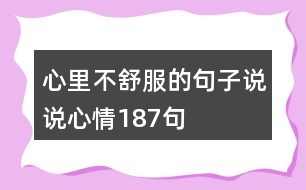 心里不舒服的句子说说心情187句